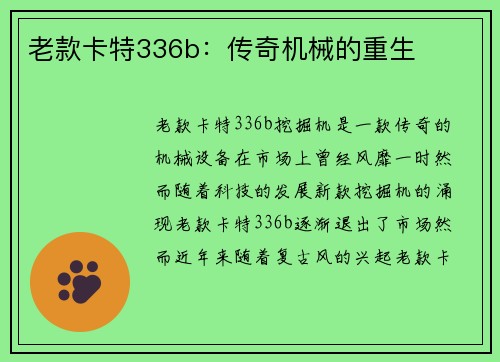 老款卡特336b：传奇机械的重生

老款卡特336b挖掘机是一款传奇的机械设备在市场上曾经风靡一时然而随着科技的发展新款挖掘机的涌现老款卡特336b逐渐退出了市场然而近年来随着复古风的兴起老款卡